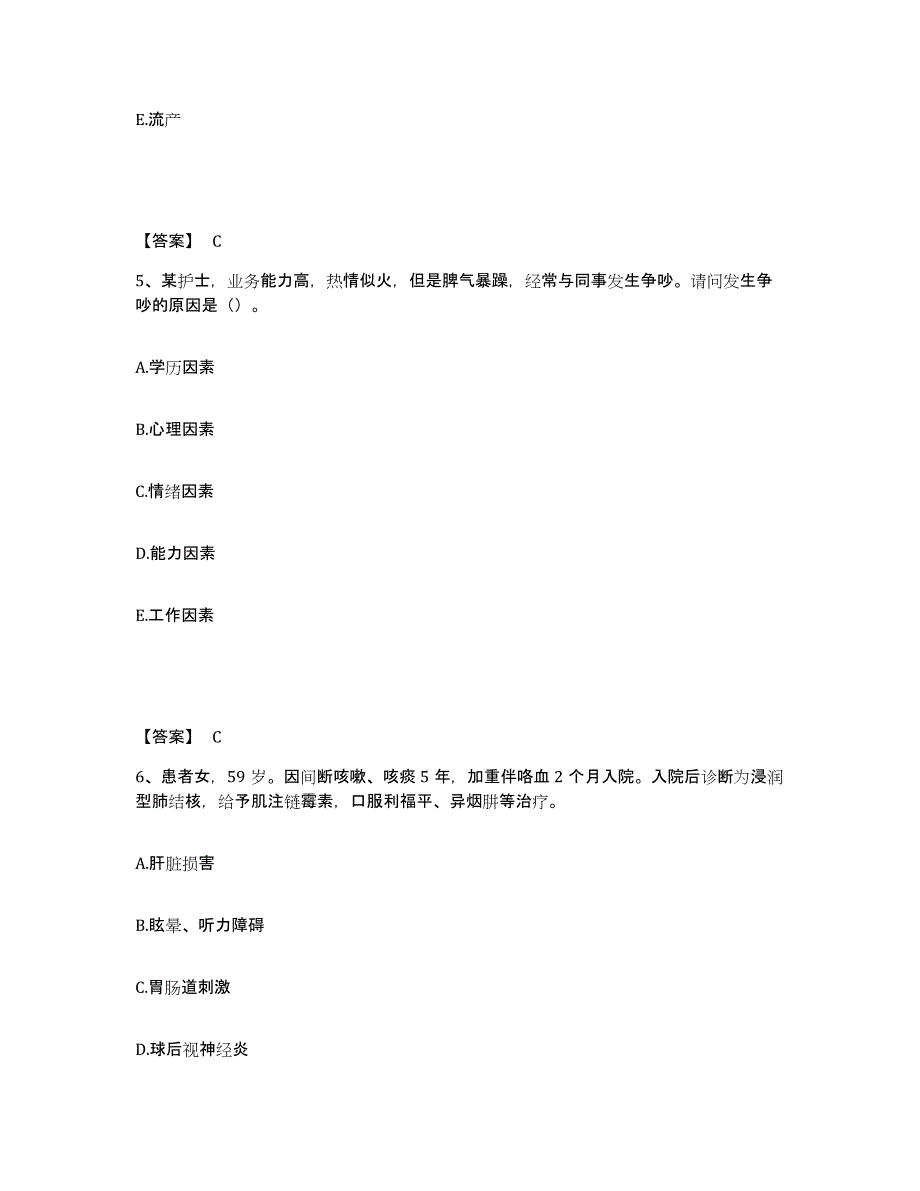 E.流产

【答案】 C

5、某护士，业务能力高，热情似火，但是脾气暴躁，经常与同事发生争吵。请问发生争吵的原因是（）。

A.学历因素

B.心理因素

C.情绪因素

D.能力因素

E.工作因素

【答案】 C

6、患者女，59 岁。因间断咳嗽、咳痰 5 年，加重伴咯血 2 个月入院。入院后诊断为浸润型肺结核，给予肌注链霉素，口服利福平、异烟肼等治疗。

A.肝脏损害

B.眩晕、听力障碍

C.胃肠道刺激

D.球后视神经炎